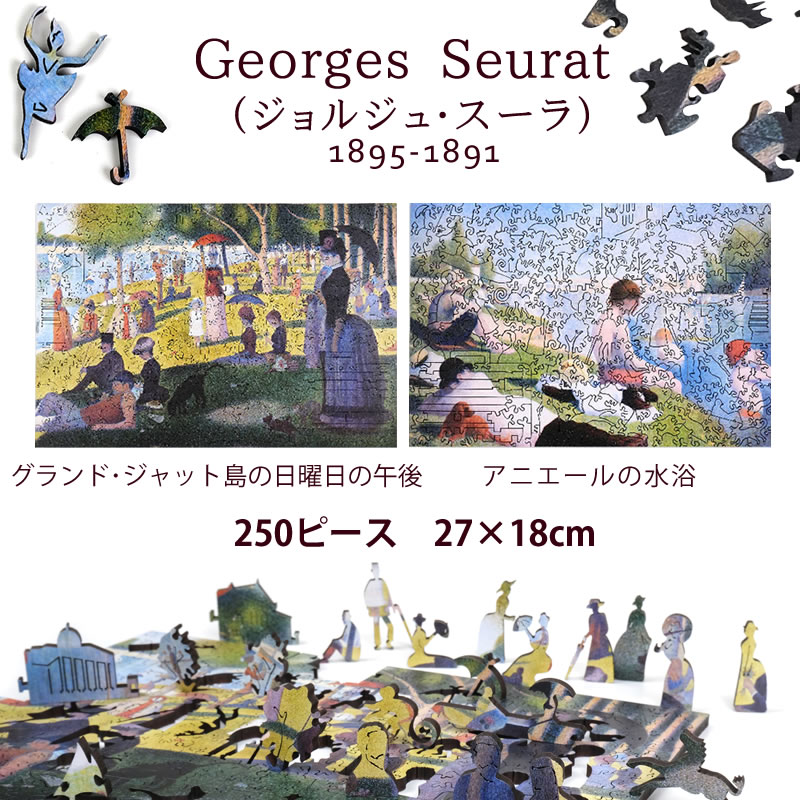 Georges Seurat
(ジョルジュ・スーラ)
1895-1891

グランド・ジャット島の日曜日の午後

アニエールの水浴

250ピース　27×18cm